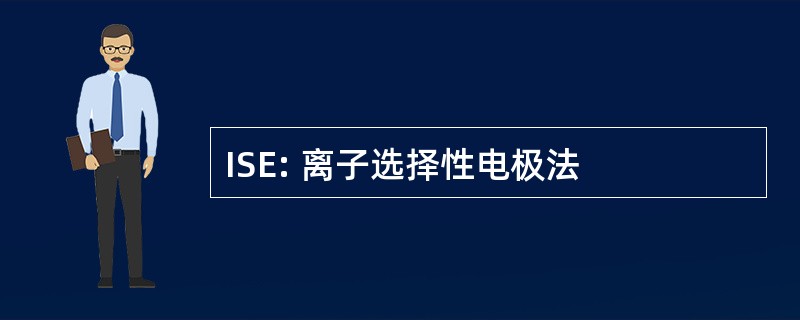 ISE: 离子选择性电极法